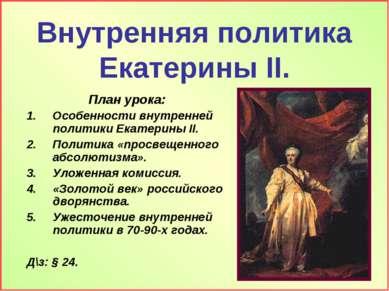 Внутренняя политика Екатерины II.

План урока:

1. Особенности внутренней политики Екатерины II.
2. Политика «просвещенного абсолютизма».
3. Уложенная комиссия.
4. «Золотой век» российского дворянства.
5. Ужесточение внутренней политики в 70-90-х годах.

Д\з: § 24.